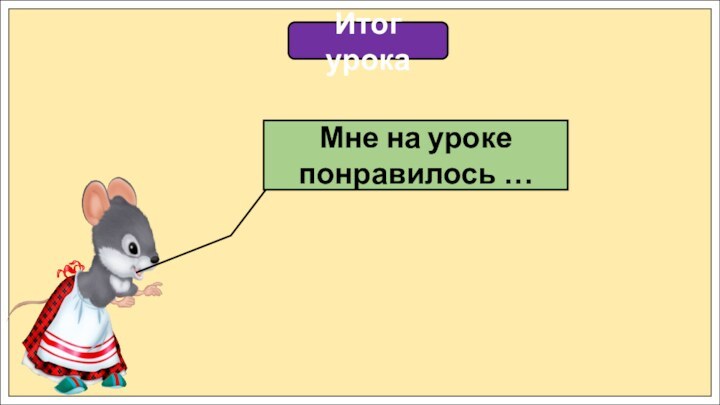 Итог урока

Мне на уроке понравилось …